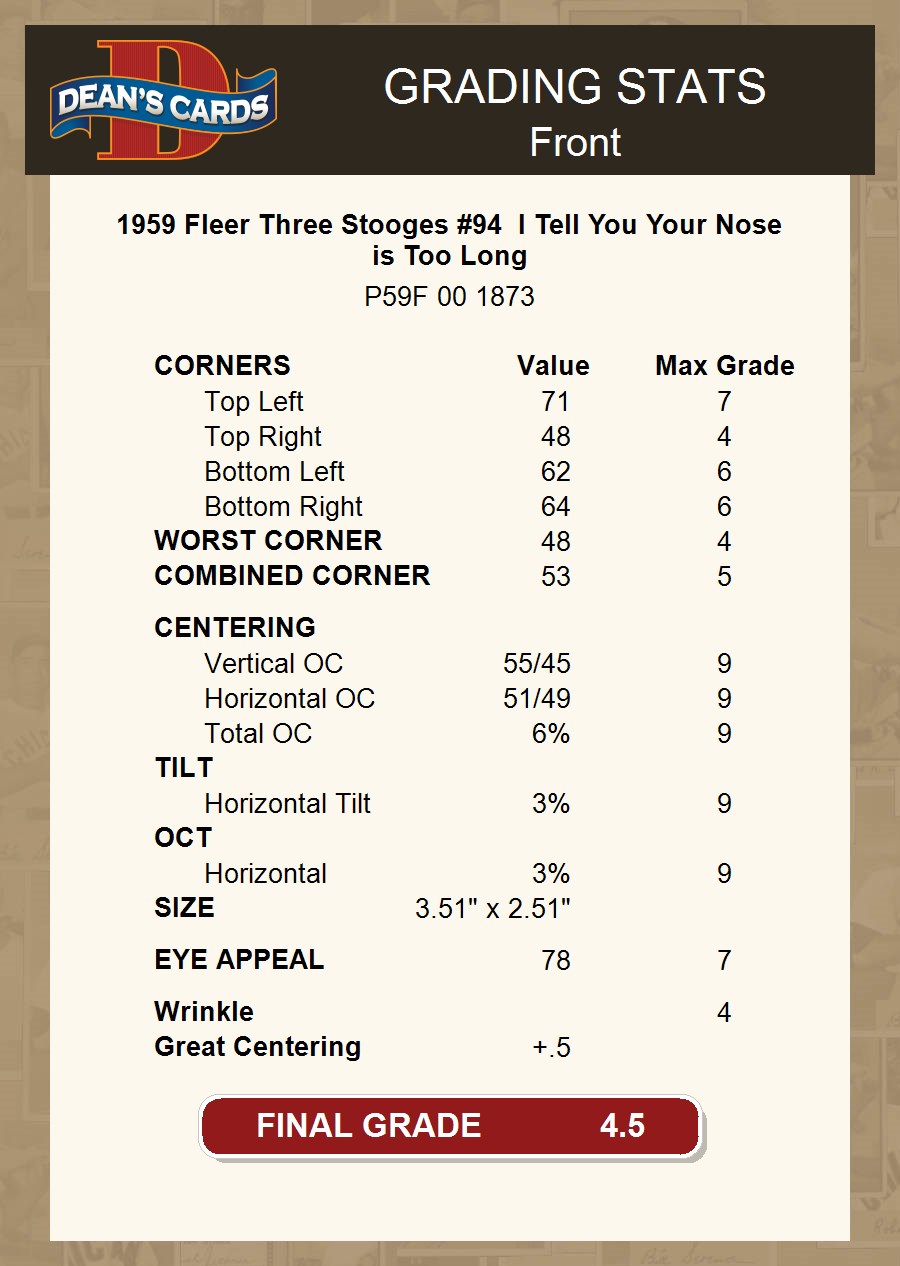 DEAN'S CARDS

GRADING STATS
Front

1959 Fleer Three Stooges #94 I Tell You Your Nose is Too Long
P59F 00 1873

| CORNERS | Value | Max Grade |
|---|---|---|
| Top Left | 71 | 7 |
| Top Right | 48 | 4 |
| Bottom Left | 62 | 6 |
| Bottom Right | 64 | 6 |
| WORST CORNER | 48 | 4 |
| COMBINED CORNER | 53 | 5 |
| CENTERING | | |
| Vertical OC | 55/45 | 9 |
| Horizontal OC | 51/49 | 9 |
| Total OC | 6% | 9 |
| TILT | | |
| Horizontal Tilt | 3% | 9 |
| OCT | | |
| Horizontal | 3% | 9 |
| SIZE | 3.51" x 2.51" | |
| EYE APPEAL | 78 | 7 |
| Wrinkle | | 4 |
| Great Centering | +.5 | |

FINAL GRADE 4.5